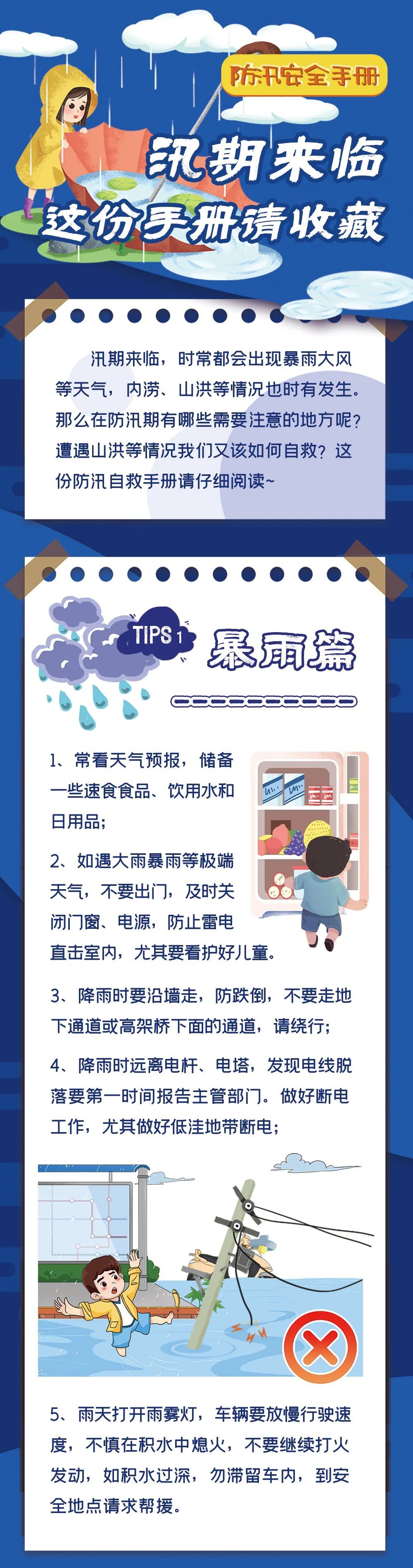 防汛安全手册

汛期来临
这份手册请收藏

汛期来临，时常都会出现暴雨大风等天气，内涝、山洪等情况也时有发生。那么在防汛期有哪些需要注意的地方呢？遭遇山洪等情况我们又该如何自救？这份防汛自救手册请仔细阅读~

TIPS 1
暴雨篇

1、常看天气预报，储备一些速食食品、饮用水和日用品；

2、如遇大雨暴雨等极端天气，不要出门，及时关闭门窗、电源，防止雷电直击室内，尤其要看护好儿童。

3、降雨时要沿墙走，防跌倒，不要走地下通道或高架桥下面的通道，请绕行；

4、降雨时远离电杆、电塔，发现电线脱落要第一时间报告主管部门。做好断电工作，尤其做好低洼地带断电；

5、雨天打开雨雾灯，车辆要放慢行驶速度，不慎在积水中熄火，不要继续打火发动，如积水过深，勿滞留车内，到安全地点请求帮援。